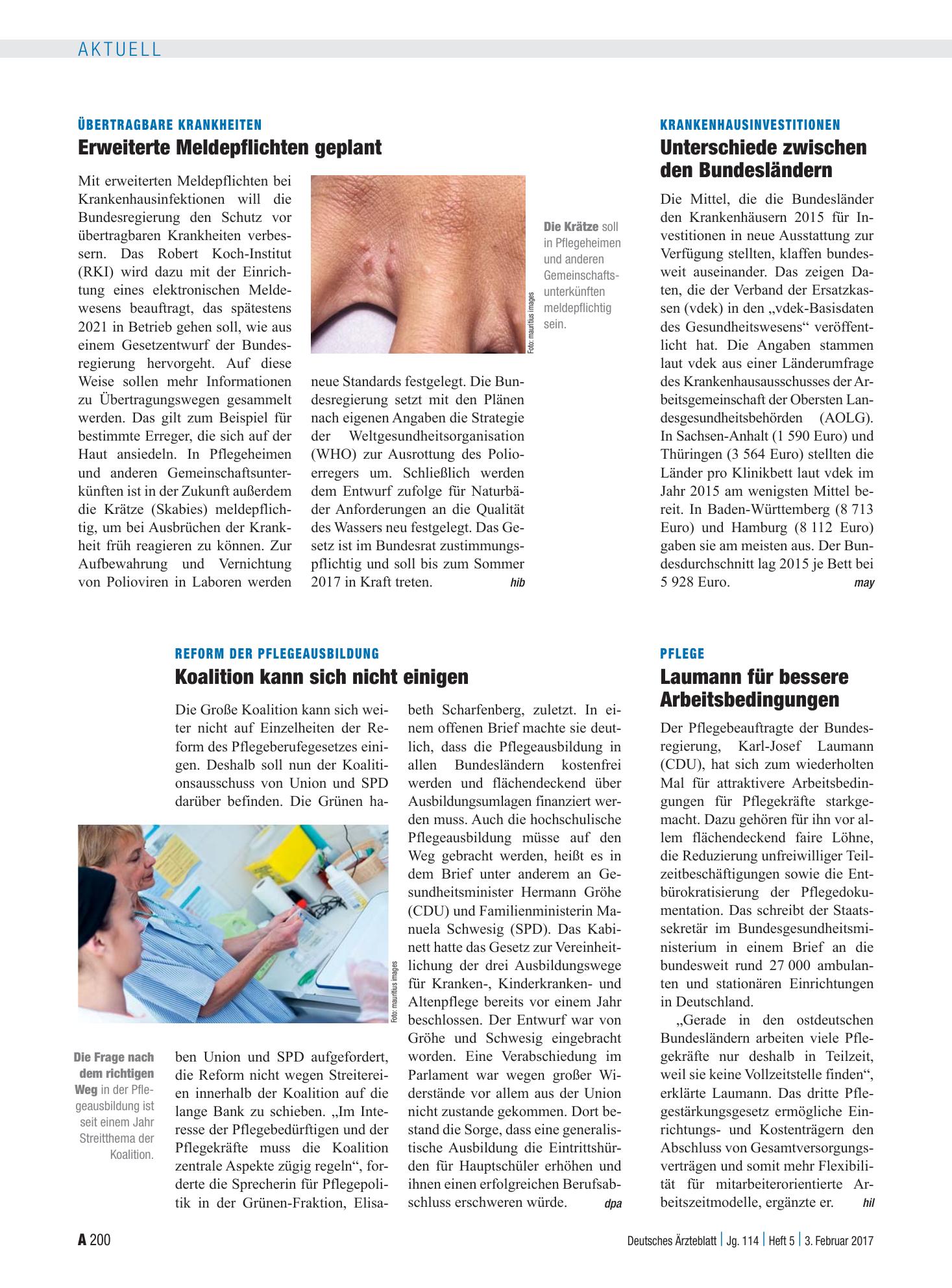 AKTUELL

ÜBERTRAGBARE KRANKHEITEN

Erweiterte Meldepflichten geplant

Mit erweiterten Meldepflichten bei Krankenhausinfektionen will die Bundesregierung den Schutz vor übertragbaren Krankheiten verbessern. Das Robert Koch-Institut (RKI) wird dazu mit der Einrichtung eines elektronischen Meldewesens beauftragt, das spätestens 2021 in Betrieb gehen soll, wie aus einem Gesetzentwurf der Bundesregierung hervorgeht. Auf diese Weise sollen mehr Informationen zu Übertragungswegen gesammelt werden. Das gilt zum Beispiel für bestimmte Erreger, die sich auf der Haut ansiedeln. In Pflegeheimen und anderen Gemeinschaftsunterkünften ist in der Zukunft außerdem die Krätze (Skabies) meldepflichtig, um bei Ausbrüchen der Krankheit früh reagieren zu können. Zur Aufbewahrung und Vernichtung von Polioviren in Laboren werden neue Standards festgelegt. Die Bundesregierung setzt mit den Plänen nach eigenen Angaben die Strategie der Weltgesundheitsorganisation (WHO) zur Ausrottung des Polioerregers um. Schließlich werden dem Entwurf zufolge für Naturbäder Anforderungen an die Qualität des Wassers neu festgelegt. Das Gesetz ist im Bundesrat zustimmungspflichtig und soll bis zum Sommer 2017 in Kraft treten. hib

Foto: mauritius images

Die Krätze soll in Pflegeheimen und anderen Gemeinschaftsunterkünften meldepflichtig sein.

KRANKENHAUSINVESTITIONEN

Unterschiede zwischen den Bundesländern

Die Mittel, die die Bundesländer den Krankenhäusern 2015 für Investitionen in neue Ausstattung zur Verfügung stellten, klaffen bundesweit auseinander. Das zeigen Daten, die der Verband der Ersatzkassen (vdek) in den „vdek-Basisdaten des Gesundheitswesens“ veröffentlicht hat. Die Angaben stammen laut vdek aus einer Länderumfrage des Krankenhausausschusses der Arbeitsgemeinschaft der Obersten Landesgesundheitsbehörden (AOLG). In Sachsen-Anhalt (1 590 Euro) und Thüringen (3 564 Euro) stellten die Länder pro Klinikbett laut vdek im Jahr 2015 am wenigsten Mittel bereit. In Baden-Württemberg (8 713 Euro) und Hamburg (8 112 Euro) gaben sie am meisten aus. Der Bundesdurchschnitt lag 2015 je Bett bei 5 928 Euro. may

REFORM DER PFLEGEAUSBILDUNG

Koalition kann sich nicht einigen

Die Große Koalition kann sich weiter nicht auf Einzelheiten der Reform des Pflegeberufegesetzes einigen. Deshalb soll nun der Koalitionsausschuss von Union und SPD darüber befinden. Die Grünen haben Union und SPD aufgefordert, die Reform nicht wegen Streitereien innerhalb der Koalition auf die lange Bank zu schieben. „Im Interesse der Pflegebedürftigen und der Pflegekräfte muss die Koalition zentrale Aspekte zügig regeln“, forderte die Sprecherin für Pflegepolitik in der Grünen-Fraktion, Elisabeth Scharfenberg, zuletzt. In einem offenen Brief machte sie deutlich, dass die Pflegeausbildung in allen Bundesländern kostenfrei werden und flächendeckend über Ausbildungsumlagen finanziert werden muss. Auch die hochschulische Pflegeausbildung müsse auf den Weg gebracht werden, heißt es in dem Brief unter anderem an Gesundheitsminister Hermann Gröhe (CDU) und Familienministerin Manuela Schwesig (SPD). Das Kabinett hatte das Gesetz zur Vereinheitlichung der drei Ausbildungswege für Kranken-, Kinderkranken- und Altenpflege bereits vor einem Jahr beschlossen. Der Entwurf war von Gröhe und Schwesig eingebracht worden. Eine Verabschiedung im Parlament war wegen großer Widerstände vor allem aus der Union nicht zustande gekommen. Dort bestand die Sorge, dass eine generalistische Ausbildung die Eintrittshürden für Hauptschüler erhöhen und ihnen einen erfolgreichen Berufsabschluss erschweren würde. dpa

Foto: mauritius images

Die Frage nach dem richtigen Weg in der Pflegeausbildung ist seit einem Jahr Streitthema der Koalition.

PFLEGE

Laumann für bessere Arbeitsbedingungen

Der Pflegebeauftragte der Bundesregierung, Karl-Josef Laumann (CDU), hat sich zum wiederholten Mal für attraktivere Arbeitsbedingungen für Pflegekräfte starkgemacht. Dazu gehören für ihn vor allem flächendeckend faire Löhne, die Reduzierung unfreiwilliger Teilzeitbeschäftigungen sowie die Entbürokratisierung der Pflegedokumentation. Das schreibt der Staatssekretär im Bundesgesundheitsministerium in einem Brief an die bundesweit rund 27 000 ambulanten und stationären Einrichtungen in Deutschland.

„Gerade in den ostdeutschen Bundesländern arbeiten viele Pflegekräfte nur deshalb in Teilzeit, weil sie keine Vollzeitstelle finden“, erklärte Laumann. Das dritte Pflegestärkungsgesetz ermögliche Einrichtungs- und Kostenträgern den Abschluss von Gesamtversorgungsverträgen und somit mehr Flexibilität für mitarbeiterorientierte Arbeitszeitmodelle, ergänzte er. hil

A 200

Deutsches Ärzteblatt | Jg. 114 | Heft 5 | 3. Februar 2017